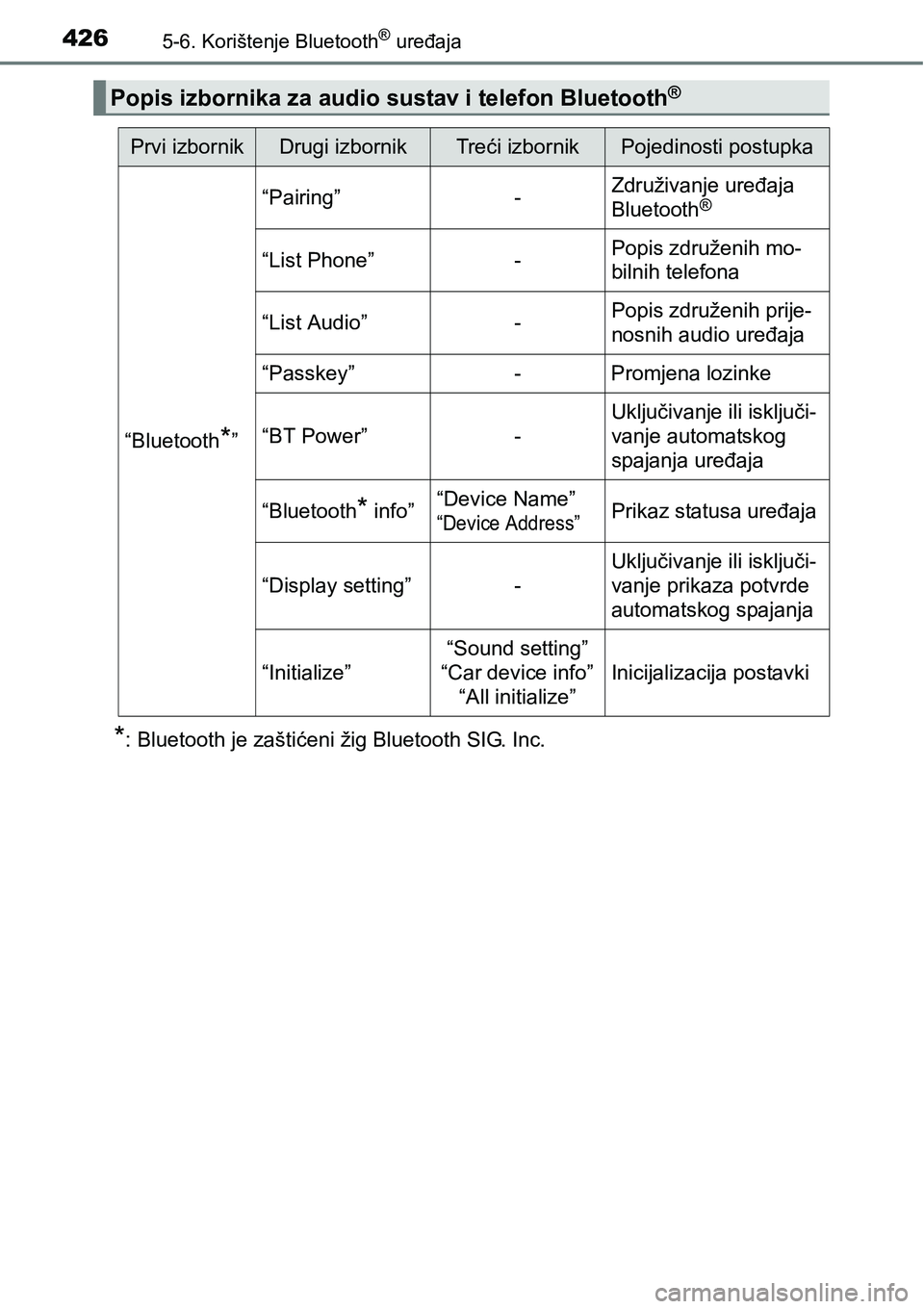 426 5-6. Korištenje Bluetooth® uređaja

Popis izbornika za audio sustav i telefon Bluetooth®

| Prvi izbornik | Drugi izbornik | Treći izbornik | Pojedinosti postupka |
|---|---|---|---|
| “Bluetooth*” | “Pairing” | - | Združivanje uređaja Bluetooth® |
| | “List Phone” | - | Popis združenih mobilnih telefona |
| | “List Audio” | - | Popis združenih prijenosnih audio uređaja |
| | “Passkey” | - | Promjena lozinke |
| | “BT Power” | - | Uključivanje ili isključivanje automatskog spajanja uređaja |
| | “Bluetooth* info” | “Device Name” “Device Address” | Prikaz statusa uređaja |
| | “Display setting” | - | Uključivanje ili isključivanje prikaza potvrde automatskog spajanja |
| | “Initialize” | “Sound setting” “Car device info” “All initialize” | Inicijalizacija postavki |

*: Bluetooth je zaštićeni žig Bluetooth SIG. Inc.

carmanualsonline.info